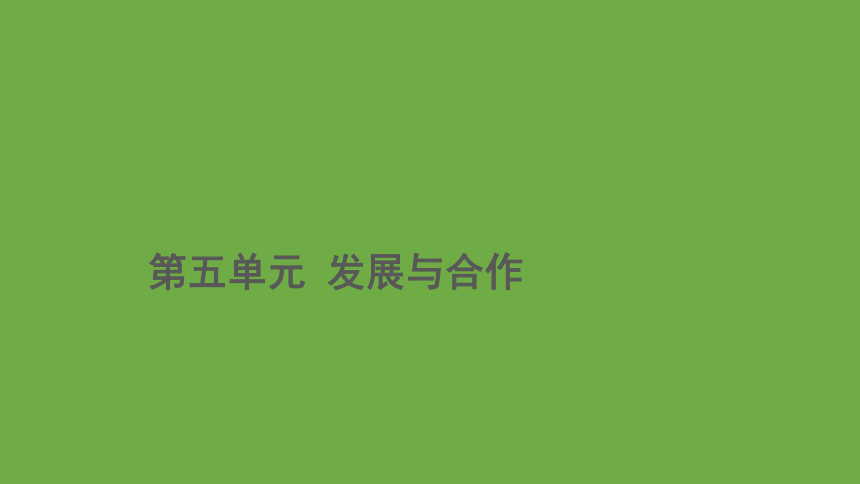 第五单元 发展与合作